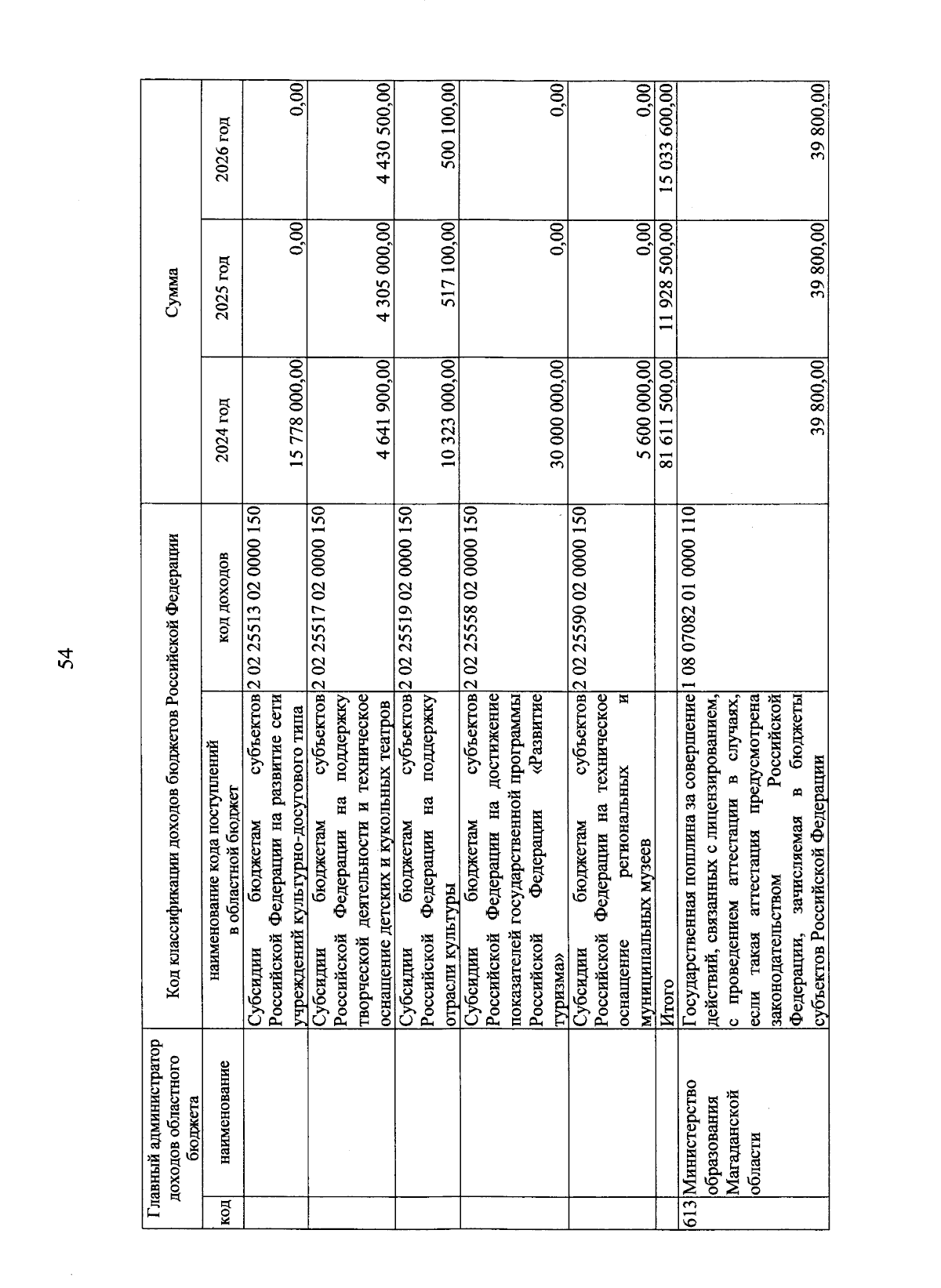 54

| Главный администратор доходов областного бюджета | | Код классификации доходов бюджетов Российской Федерации | | Сумма | | |
|---|---|---|---|---|---|---|
| код | наименование | наименование кода поступлений в областной бюджет | код доходов | 2024 год | 2025 год | 2026 год |
| | | Субсидии бюджетам субъектов Российской Федерации на развитие сети учреждений культурно-досугового типа | 2 02 25513 02 0000 150 | 15 778 000,00 | 0,00 | 0,00 |
| | | Субсидии бюджетам субъектов Российской Федерации на поддержку творческой деятельности и техническое оснащение детских и кукольных театров | 2 02 25517 02 0000 150 | 4 641 900,00 | 4 305 000,00 | 4 430 500,00 |
| | | Субсидии бюджетам субъектов Российской Федерации на поддержку отрасли культуры | 2 02 25519 02 0000 150 | 10 323 000,00 | 517 100,00 | 500 100,00 |
| | | Субсидии бюджетам субъектов Российской Федерации на достижение показателей государственной программы Российской Федерации «Развитие туризма» | 2 02 25558 02 0000 150 | 30 000 000,00 | 0,00 | 0,00 |
| | | Субсидии бюджетам субъектов Российской Федерации на техническое оснащение региональных и муниципальных музеев | 2 02 25590 02 0000 150 | 5 600 000,00 | 0,00 | 0,00 |
| | | Итого | | 81 611 500,00 | 11 928 500,00 | 15 033 600,00 |
| 613 | Министерство образования Магаданской области | Государственная пошлина за совершение действий, связанных с лицензированием, с проведением аттестации в случаях, если такая аттестация предусмотрена законодательством Российской Федерации, зачисляемая в бюджеты субъектов Российской Федерации | 1 08 07082 01 0000 110 | 39 800,00 | 39 800,00 | 39 800,00 |